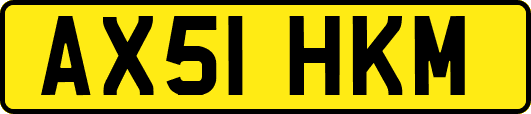 AX51 HKM